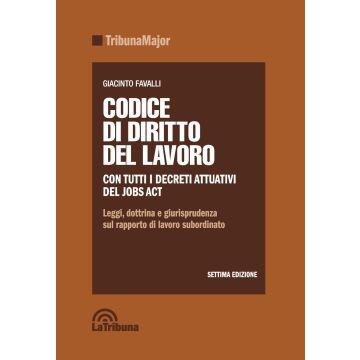 TribunaMajor

GIACINTO FAVALLI

CODICE DI DIRITTO DEL LAVORO

CON TUTTI I DECRETI ATTUATIVI DEL JOBS ACT

Leggi, dottrina e giurisprudenza sul rapporto di lavoro subordinato

SETTIMA EDIZIONE

LaTribuna